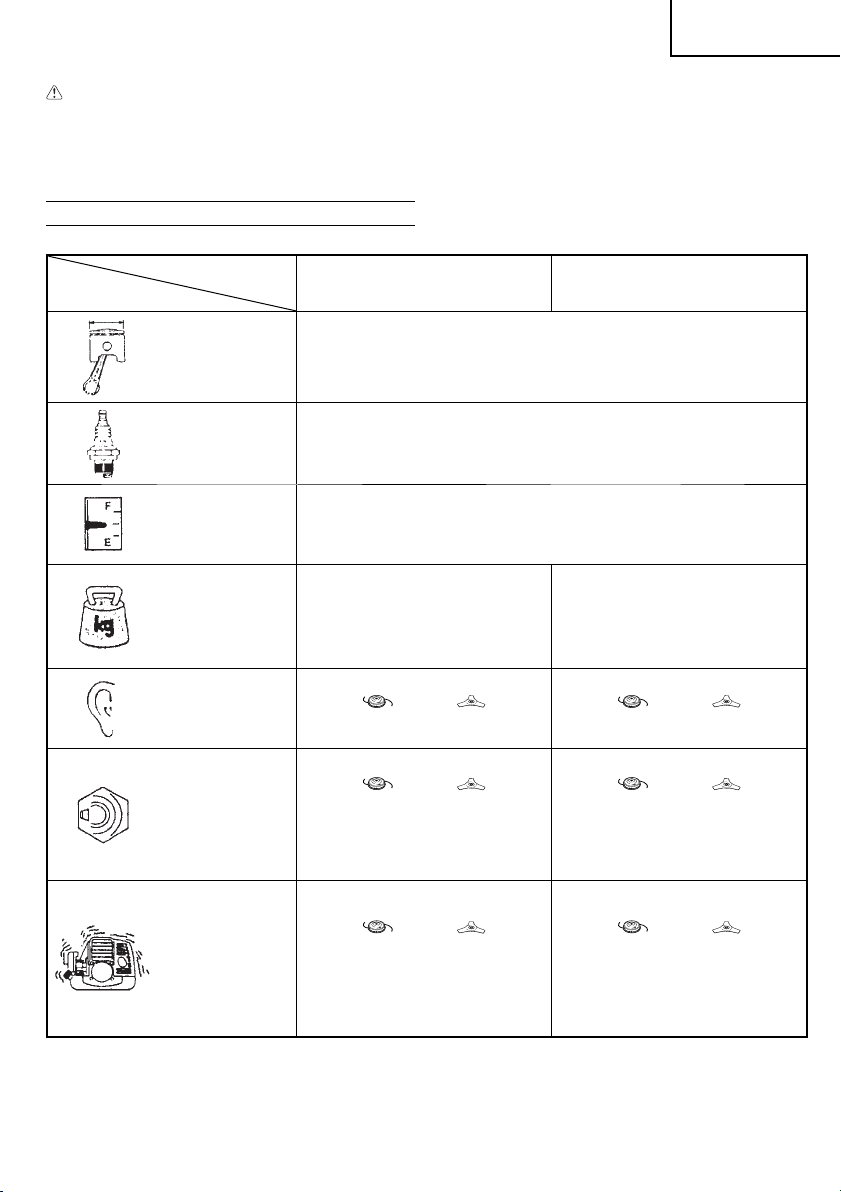 F

E

kg